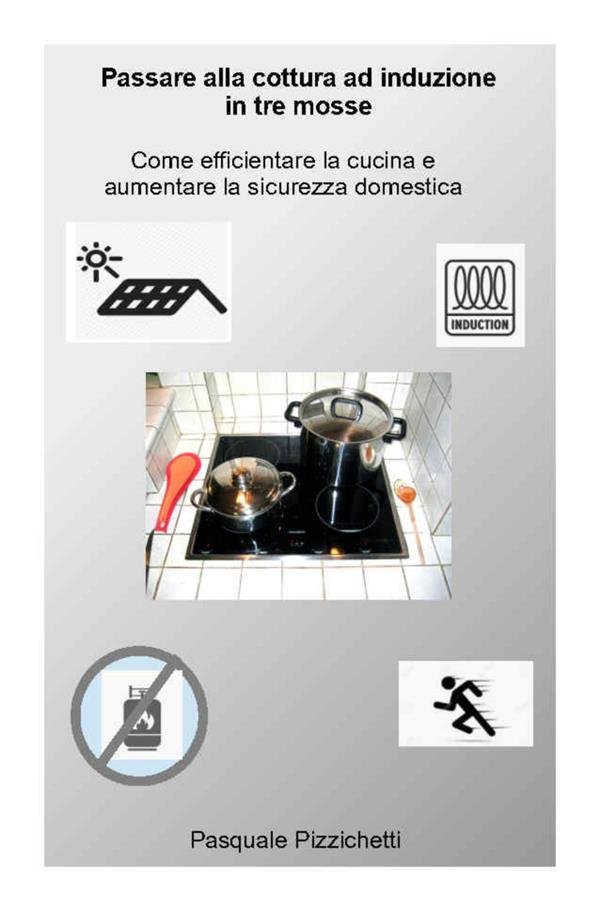 Passare alla cottura ad induzione in tre mosse

Come efficientare la cucina e aumentare la sicurezza domestica

INDUCTION

Pasquale Pizzichetti